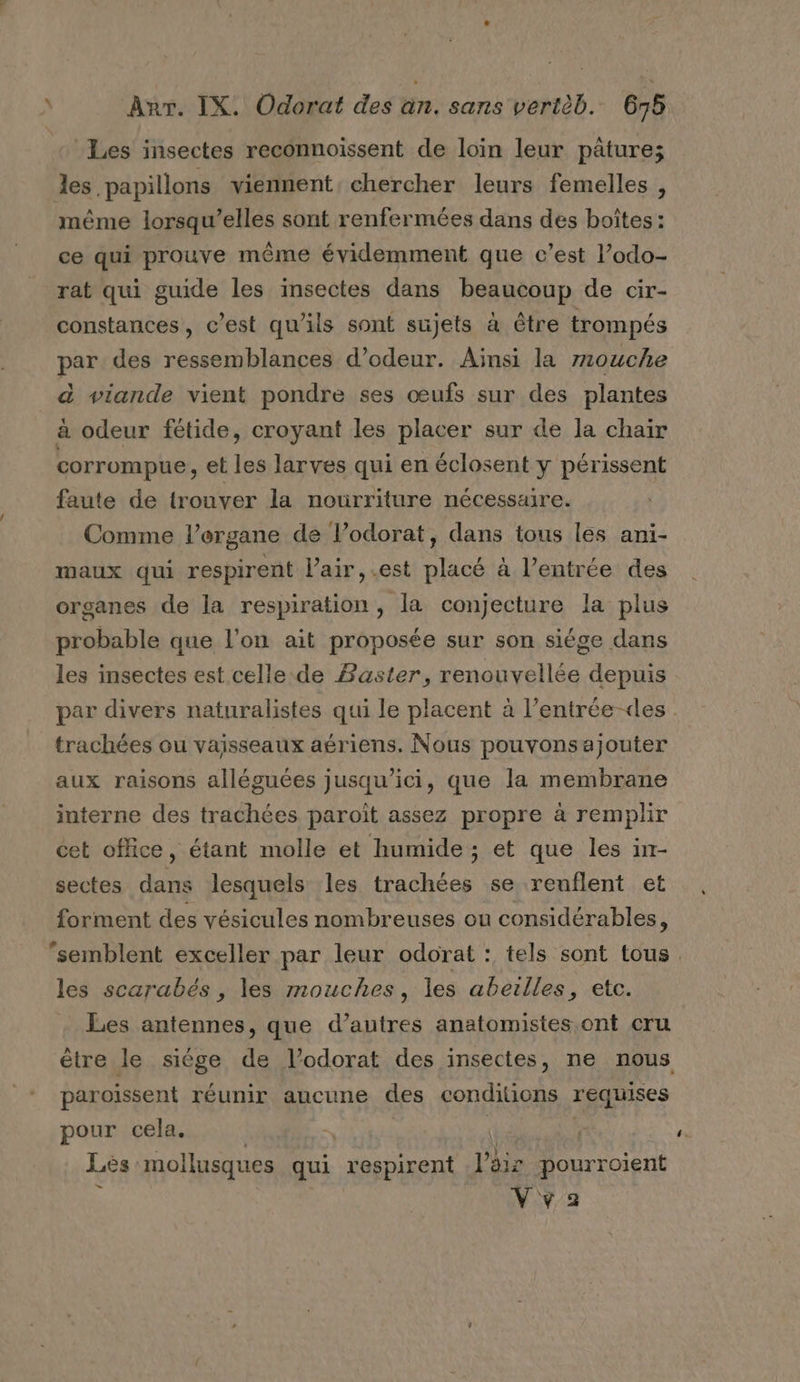 Art. IX. Odorat des an. sans vertèb. 675

Les insectes reconnoissent de loin leur pâture; les papillons viennent chercher leurs femelles, même lorsqu'elles sont renfermées dans des boîtes: ce qui prouve même évidemment que c'est l'odorat qui guide les insectes dans beaucoup de circonstances, c'est qu'ils sont sujets à être trompés par des ressemblances d'odeur. Ainsi la mouche à viande vient pondre ses œufs sur des plantes à odeur fétide, croyant les placer sur de la chair corrompue, et les larves qui en éclosent y périssent faute de trouver la nourriture nécessaire.

Comme l'organe de l'odorat, dans tous les animaux qui respirent l'air, est placé à l'entrée des organes de la respiration, la conjecture la plus probable que l'on ait proposée sur son siége dans les insectes est celle de Baster, renouvellée depuis par divers naturalistes qui le placent à l'entrée des trachées ou vaisseaux aériens. Nous pouvons ajouter aux raisons alléguées jusqu'ici, que la membrane interne des trachées paroît assez propre à remplir cet office, étant molle et humide; et que les insectes dans lesquels les trachées se renflent et forment des vésicules nombreuses ou considérables, semblent exceller par leur odorat: tels sont tous les scarabés, les mouches, les abeilles, etc.

Les antennes, que d'autres anatomistes ont cru être le siége de l'odorat des insectes, ne nous paroissent réunir aucune des conditions requises pour cela.

Les mollusques qui respirent l'air pourroient

V v 2